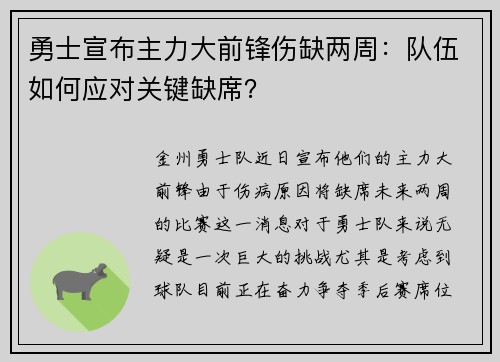 勇士宣布主力大前锋伤缺两周：队伍如何应对关键缺席？

金州勇士队近日宣布他们的主力大前锋由于伤病原因将缺席未来两周的比赛这一消息对于勇士队来说无疑是一次巨大的挑战尤其是考虑到球队目前正在奋力争夺季后赛席位